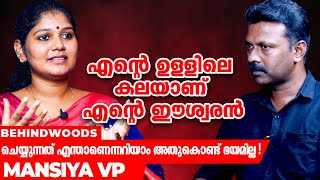 എന്റെ ഉള്ളിലെ കലയാണ് എന്റെ ഈശ്വരൻ

BEHINDWOODS

ചെയ്യുന്നത് എന്താണെന്നറിയാം അതുകൊണ്ട് ഭയമില്ല !

MANSIYA VP